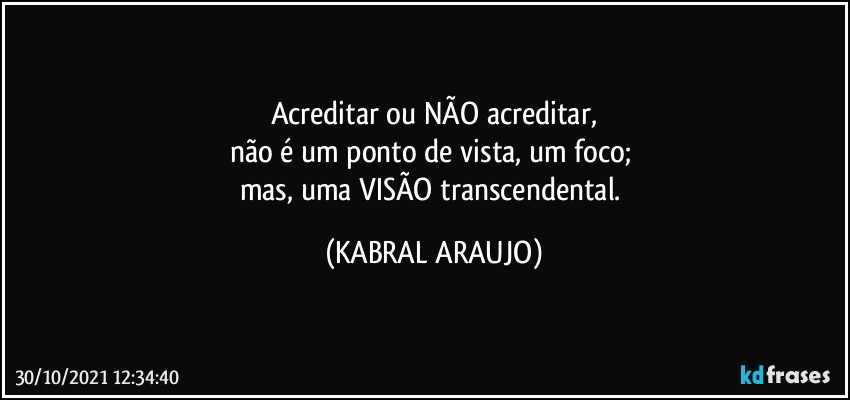 Acreditar ou NÃO acreditar,
não é um ponto de vista, um foco;
mas, uma VISÃO transcendental.

(KABRAL ARAUJO)

30/10/2021 12:34:40

kdfrases